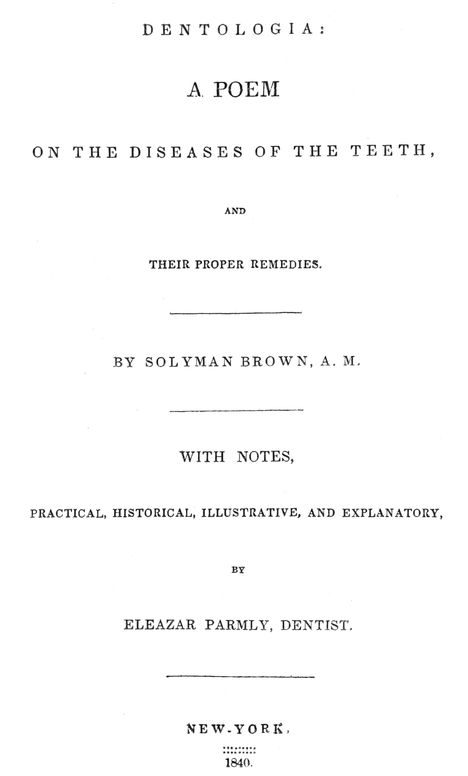 DENTOLOGIA:

A POEM

ON THE DISEASES OF THE TEETH,

AND

THEIR PROPER REMEDIES.

BY SOLYMAN BROWN, A. M.

WITH NOTES,

PRACTICAL, HISTORICAL, ILLUSTRATIVE, AND EXPLANATORY,

BY

ELEAZAR PARMLY, DENTIST.

NEW-YORK.

1840.